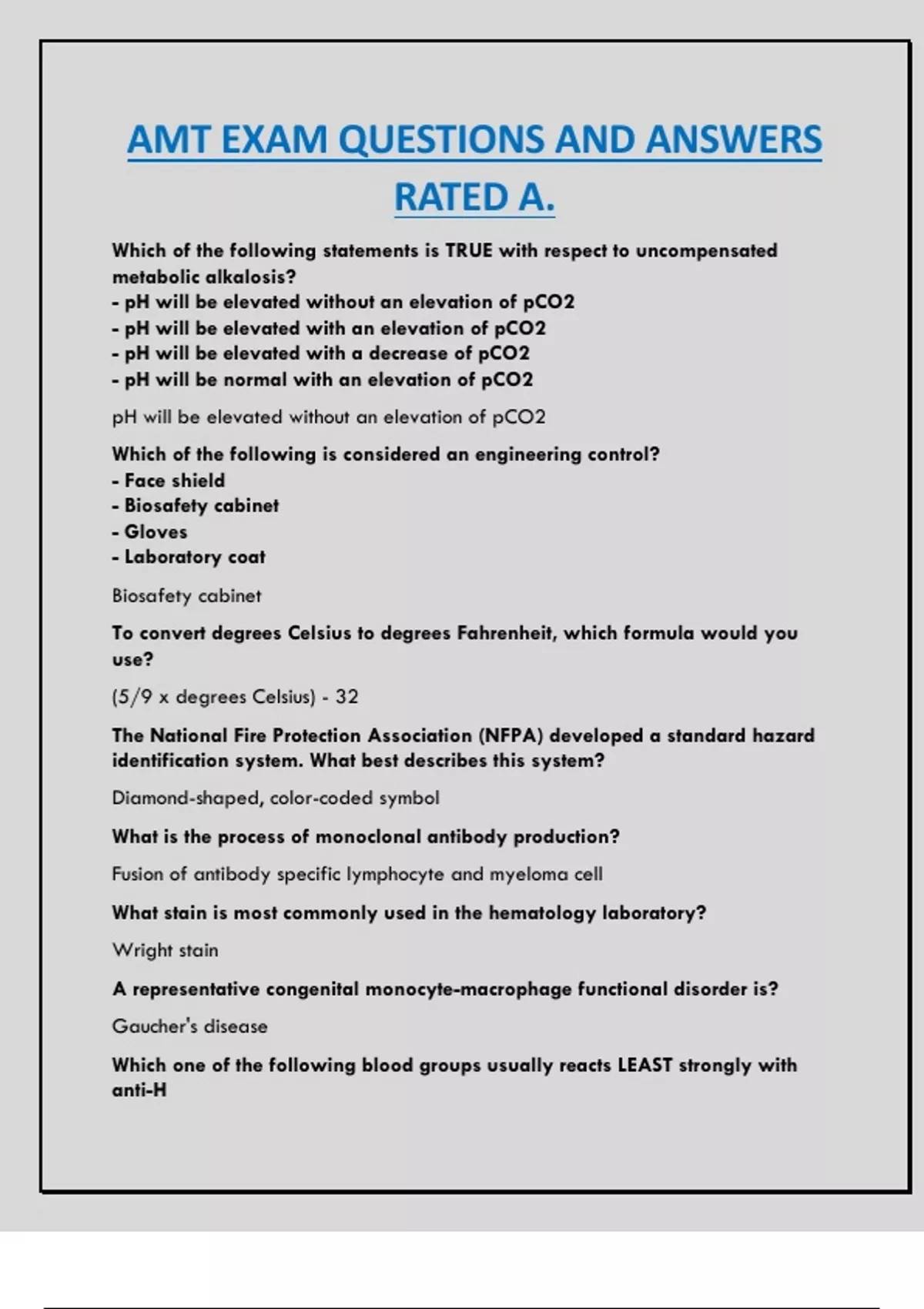 AMT EXAM QUESTIONS AND ANSWERS RATED A.

Which of the following statements is TRUE with respect to uncompensated metabolic alkalosis?
- pH will be elevated without an elevation of pCO2
- pH will be elevated with an elevation of pCO2
- pH will be elevated with a decrease of pCO2
- pH will be normal with an elevation of pCO2

pH will be elevated without an elevation of pCO2

Which of the following is considered an engineering control?
- Face shield
- Biosafety cabinet
- Gloves
- Laboratory coat

Biosafety cabinet

To convert degrees Celsius to degrees Fahrenheit, which formula would you use?

(5/9 x degrees Celsius) - 32

The National Fire Protection Association (NFPA) developed a standard hazard identification system. What best describes this system?

Diamond-shaped, color-coded symbol

What is the process of monoclonal antibody production?

Fusion of antibody specific lymphocyte and myeloma cell

What stain is most commonly used in the hematology laboratory?

Wright stain

A representative congenital monocyte-macrophage functional disorder is?

Gaucher's disease

Which one of the following blood groups usually reacts LEAST strongly with anti-H